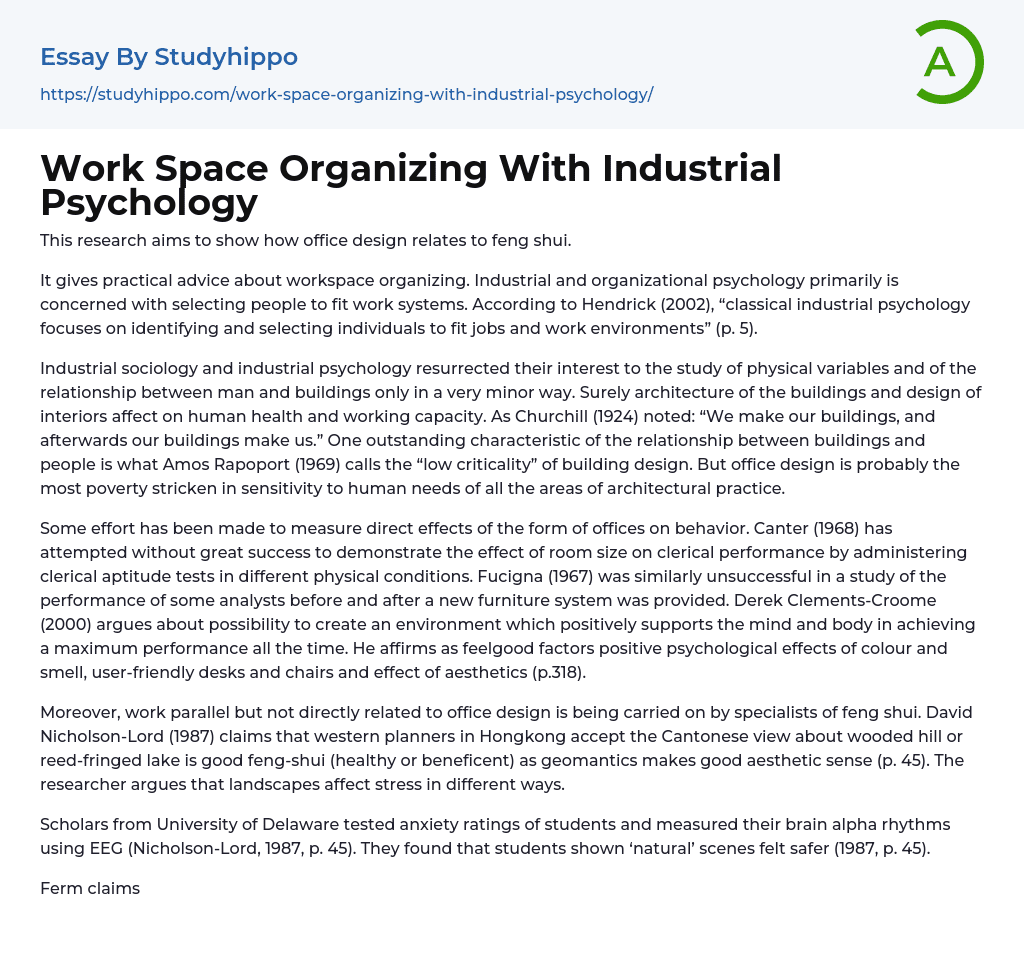 Essay By Studyhippo
https://studyhippo.com/work-space-organizing-with-industrial-psychology/

A

Work Space Organizing With Industrial Psychology

This research aims to show how office design relates to feng shui.

It gives practical advice about workspace organizing. Industrial and organizational psychology primarily is concerned with selecting people to fit work systems. According to Hendrick (2002), “classical industrial psychology focuses on identifying and selecting individuals to fit jobs and work environments” (p. 5).

Industrial sociology and industrial psychology resurrected their interest to the study of physical variables and of the relationship between man and buildings only in a very minor way. Surely architecture of the buildings and design of interiors affect on human health and working capacity. As Churchill (1924) noted: “We make our buildings, and afterwards our buildings make us.” One outstanding characteristic of the relationship between buildings and people is what Amos Rapoport (1969) calls the “low criticality” of building design. But office design is probably the most poverty stricken in sensitivity to human needs of all the areas of architectural practice.

Some effort has been made to measure direct effects of the form of offices on behavior. Canter (1968) has attempted without great success to demonstrate the effect of room size on clerical performance by administering clerical aptitude tests in different physical conditions. Fucigna (1967) was similarly unsuccessful in a study of the performance of some analysts before and after a new furniture system was provided. Derek Clements-Croome (2000) argues about possibility to create an environment which positively supports the mind and body in achieving a maximum performance all the time. He affirms as feelgood factors positive psychological effects of colour and smell, user-friendly desks and chairs and effect of aesthetics (p.318).

Moreover, work parallel but not directly related to office design is being carried on by specialists of feng shui. David Nicholson-Lord (1987) claims that western planners in Hongkong accept the Cantonese view about wooded hill or reed-fringed lake is good feng-shui (healthy or beneficent) as geomantics makes good aesthetic sense (p. 45). The researcher argues that landscapes affect stress in different ways.

Scholars from University of Delaware tested anxiety ratings of students and measured their brain alpha rhythms using EEG (Nicholson-Lord, 1987, p. 45). They found that students shown ‘natural’ scenes felt safer (1987, p. 45).

Ferm claims